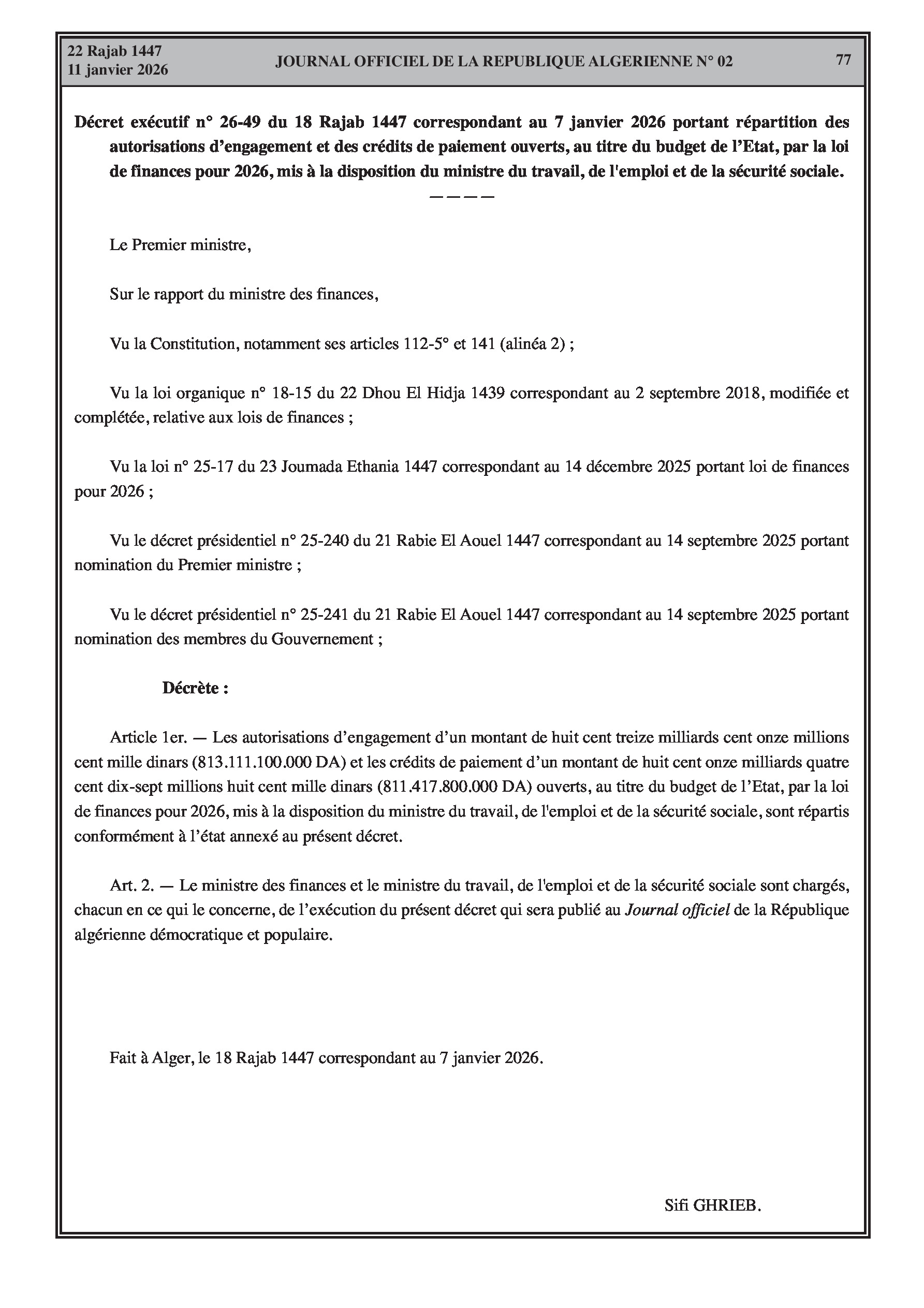 22 Rajab 1447
11 janvier 2026

JOURNAL OFFICIEL DE LA REPUBLIQUE ALGERIENNE N° 02

77

Décret exécutif n° 26-49 du 18 Rajab 1447 correspondant au 7 janvier 2026 portant répartition des autorisations d’engagement et des crédits de paiement ouverts, au titre du budget de l’Etat, par la loi de finances pour 2026, mis à la disposition du ministre du travail, de l'emploi et de la sécurité sociale.
————

Le Premier ministre,

Sur le rapport du ministre des finances,

Vu la Constitution, notamment ses articles 112-5° et 141 (alinéa 2) ;

Vu la loi organique n° 18-15 du 22 Dhou El Hidja 1439 correspondant au 2 septembre 2018, modifiée et complétée, relative aux lois de finances ;

Vu la loi n° 25-17 du 23 Joumada Ethania 1447 correspondant au 14 décembre 2025 portant loi de finances pour 2026 ;

Vu le décret présidentiel n° 25-240 du 21 Rabie El Aouel 1447 correspondant au 14 septembre 2025 portant nomination du Premier ministre ;

Vu le décret présidentiel n° 25-241 du 21 Rabie El Aouel 1447 correspondant au 14 septembre 2025 portant nomination des membres du Gouvernement ;

Décrète :

Article 1er. — Les autorisations d’engagement d’un montant de huit cent treize milliards cent onze millions cent mille dinars (813.111.100.000 DA) et les crédits de paiement d’un montant de huit cent onze milliards quatre cent dix-sept millions huit cent mille dinars (811.417.800.000 DA) ouverts, au titre du budget de l’Etat, par la loi de finances pour 2026, mis à la disposition du ministre du travail, de l'emploi et de la sécurité sociale, sont répartis conformément à l’état annexé au présent décret.

Art. 2. — Le ministre des finances et le ministre du travail, de l'emploi et de la sécurité sociale sont chargés, chacun en ce qui le concerne, de l’exécution du présent décret qui sera publié au Journal officiel de la République algérienne démocratique et populaire.

Fait à Alger, le 18 Rajab 1447 correspondant au 7 janvier 2026.

Sifi GHRIEB.